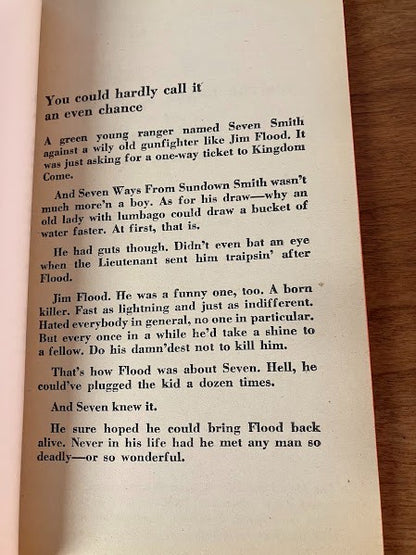 You could hardly call it an even chance

A green young ranger named Seven Smith against a wily old gunfighter like Jim Flood. It was just asking for a one-way ticket to Kingdom Come.

And Seven Ways From Sundown Smith wasn't much more'n a boy. As for his draw—why an old lady with lumbago could draw a bucket of water faster. At first, that is.

He had guts though. Didn't even bat an eye when the Lieutenant sent him traipsin' after Flood.

Jim Flood. He was a funny one, too. A born killer. Fast as lightning and just as indifferent. Hated everybody in general, no one in particular. But every once in a while he'd take a shine to a fellow. Do his damn'dest not to kill him.

That's how Flood was about Seven. Hell, he could've plugged the kid a dozen times.

And Seven knew it.

He sure hoped he could bring Flood back alive. Never in his life had he met any man so deadly—or so wonderful.